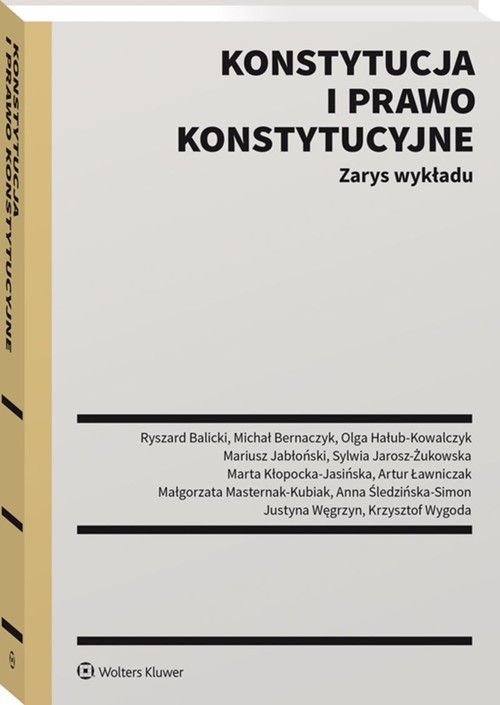 KONSTYTUCJA I PRAWO KONSTYTUCYJNE

KONSTYTUCJA I PRAWO KONSTYTUCYJNE

Zarys wykładu

Ryszard Balicki, Michał Bernaczyk, Olga Hałub-Kowalczyk
Mariusz Jabłoński, Sylwia Jarosz-Żukowska
Marta Kłopocka-Jasińska, Artur Ławniczak
Małgorzata Masternak-Kubiak, Anna Śledzińska-Simon
Justyna Węgrzyn, Krzysztof Wygoda

Wolters Kluwer